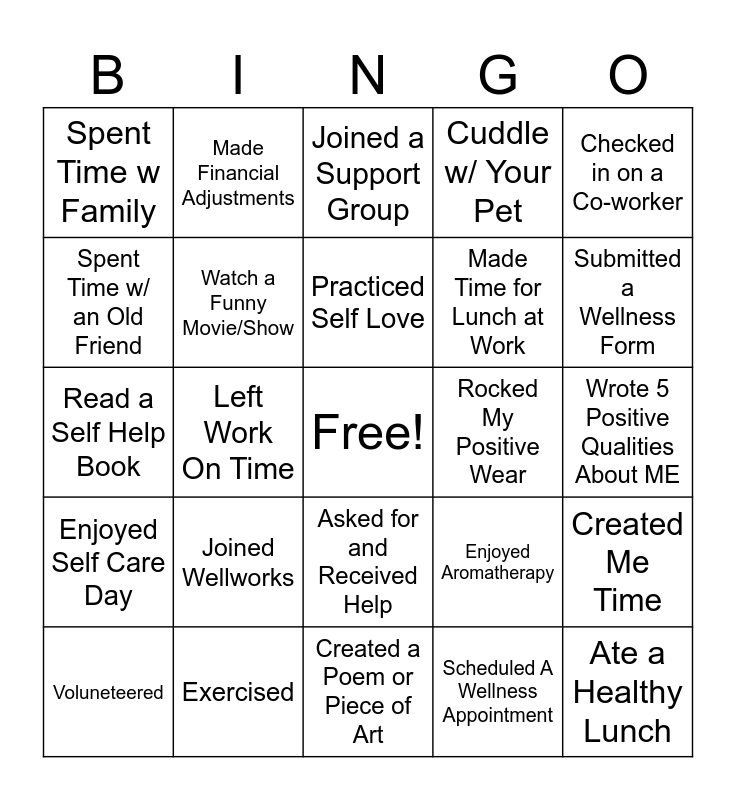 | B | I | N | G | O |
|---|---|---|---|---|
| Spent Time w Family | Made Financial Adjustments | Joined a Support Group | Cuddle w/ Your Pet | Checked in on a Co-worker |
| Spent Time w/ an Old Friend | Watch a Funny Movie/Show | Practiced Self Love | Made Time for Lunch at Work | Submitted a Wellness Form |
| Read a Self Help Book | Left Work On Time | Free! | Rocked My Positive Wear | Wrote 5 Positive Qualities About ME |
| Enjoyed Self Care Day | Joined Wellworks | Asked for and Received Help | Enjoyed Aromatherapy | Created Me Time |
| Voluneteered | Exercised | Created a Poem or Piece of Art | Scheduled A Wellness Appointment | Ate a Healthy Lunch |